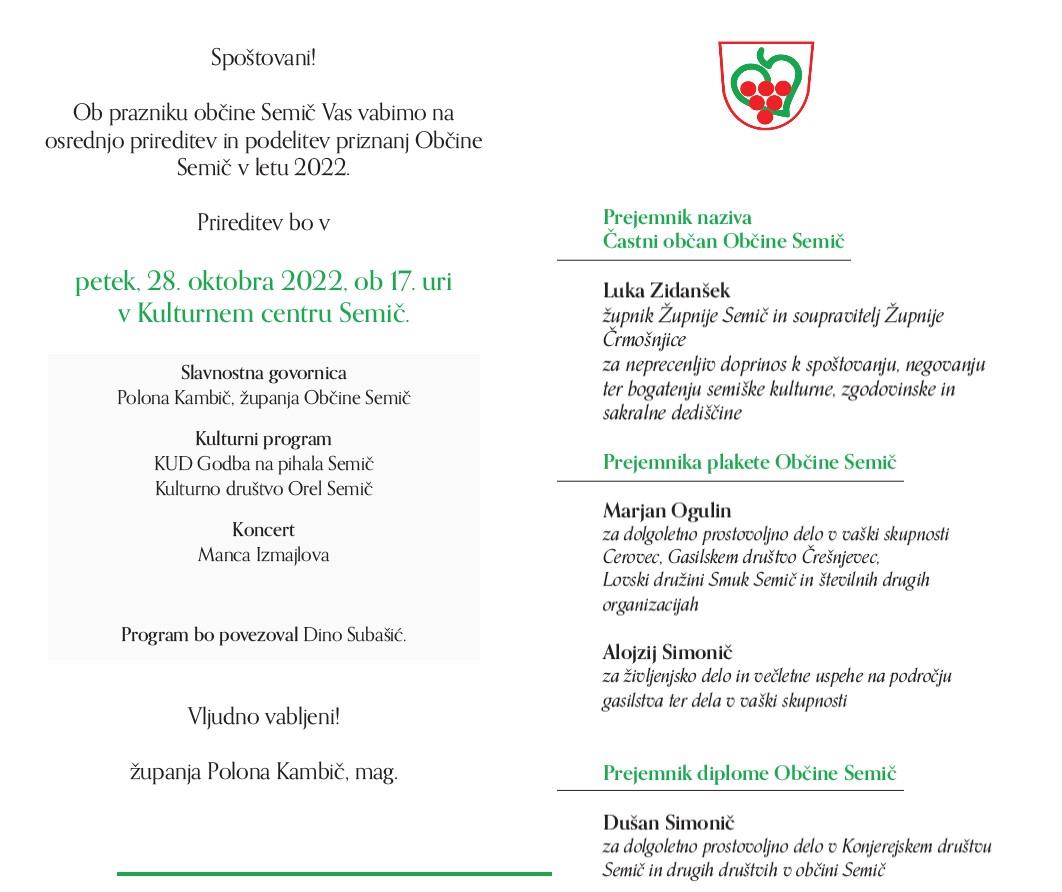 Spoštovani!

Ob prazniku občine Semič Vas vabimo na osrednjo prireditev in podelitev priznanj Občine Semič v letu 2022.

Prireditev bo v

petek, 28. oktobra 2022, ob 17. uri v Kulturnem centru Semič.

Slavnostna govornica
Polona Kambič, županja Občine Semič

Kulturni program
KUD Godba na pihala Semič
Kulturno društvo Orel Semič

Koncert
Manca Izmajlova

Program bo povezoval Dino Subašić.

Vljudno vabljeni!

županja Polona Kambič, mag.

Prejemnik naziva
Častni občan Občine Semič

Luka Zidanšek
župnik Župnije Semič in soupravitelj Župnije Črmošnjice
za neprecenljiv doprinos k spoštovanju, negovanju ter bogatenju semiške kulturne, zgodovinske in sakralne dediščine

Prejemnika plakete Občine Semič

Marjan Ogulin
za dolgoletno prostovoljno delo v vaški skupnosti Cerovec, Gasilskem društvo Črešnjevec, Lovski družini Smuk Semič in številnih drugih organizacijah

Alojzij Simonič
za življenjsko delo in večletne uspehe na področju gasilstva ter dela v vaški skupnosti

Prejemnik diplome Občine Semič

Dušan Simonič
za dolgoletno prostovoljno delo v Konjerejskem društvu Semič in drugih društvih v občini Semič